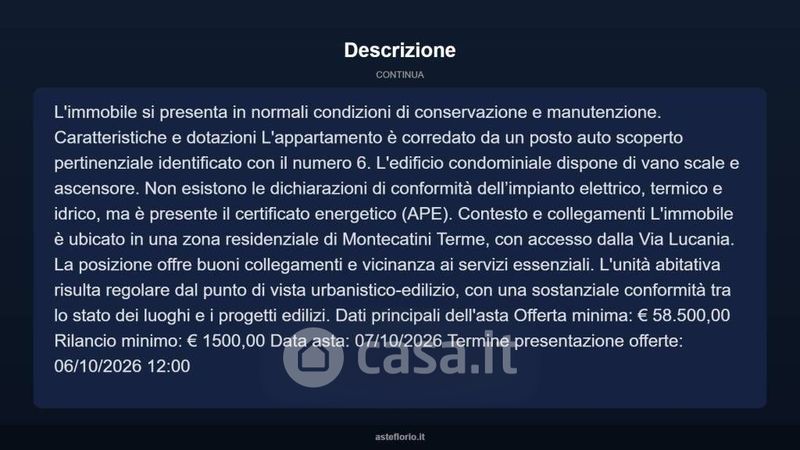 Descrizione

CONTINUA

L'immobile si presenta in normali condizioni di conservazione e manutenzione. Caratteristiche e dotazioni L'appartamento è corredato da un posto auto scoperto pertinenziale identificato con il numero 6. L'edificio condominiale dispone di vano scale e ascensore. Non esistono le dichiarazioni di conformità dell'impianto elettrico, termico e idrico, ma è presente il certificato energetico (APE). Contesto e collegamenti L'immobile è ubicato in una zona residenziale di Montecatini Terme, con accesso dalla Via Lucania. La posizione offre buoni collegamenti e vicinanza ai servizi essenziali. L'unità abitativa risulta regolare dal punto di vista urbanistico-edilizio, con una sostanziale conformità tra lo stato dei luoghi e i progetti edilizi. Dati principali dell'asta Offerta minima: € 58.500,00 Rilancio minimo: € 1500,00 Data asta: 07/10/2026 Termine presentazione offerte: 06/10/2026 12:00

casa.it

asteflorio.it